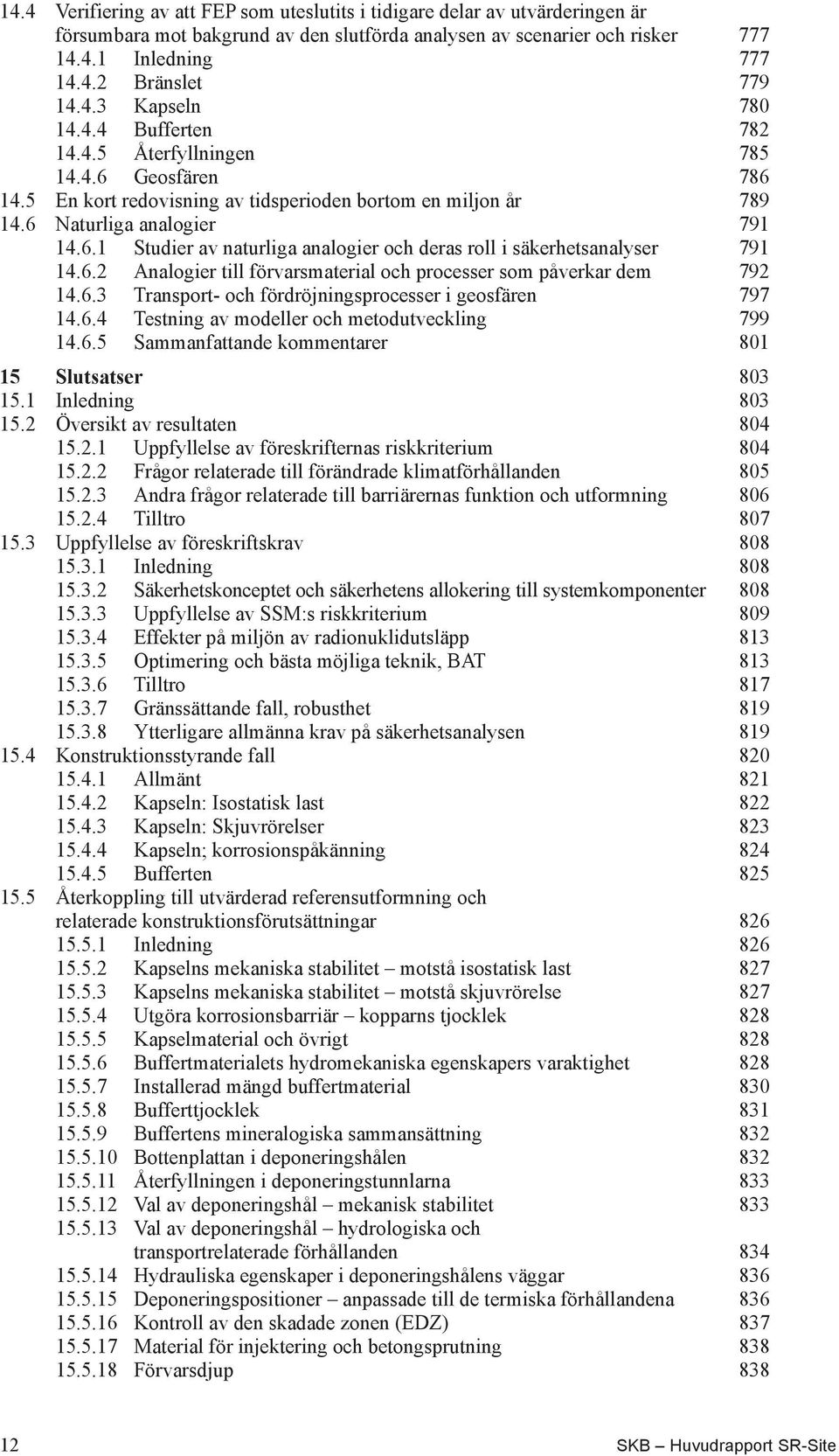 14.4 Verifiering av att FEP som uteslutits i tidigare delar av utvärderingen är försumbara mot bakgrund av den slutförda analysen av scenarier och risker 777
14.4.1 Inledning 777
14.4.2 Bränslet 779
14.4.3 Kapseln 780
14.4.4 Bufferten 782
14.4.5 Återfyllningen 785
14.4.6 Geosfären 786
14.5 En kort redovisning av tidsperioden bortom en miljon år 789
14.6 Naturliga analogier 791
14.6.1 Studier av naturliga analogier och deras roll i säkerhetsanalyser 791
14.6.2 Analogier till förvarsmaterial och processer som påverkar dem 792
14.6.3 Transport- och fördröjningsprocesser i geosfären 797
14.6.4 Testning av modeller och metodutveckling 799
14.6.5 Sammanfattande kommentarer 801

15 Slutsatser 803
15.1 Inledning 803
15.2 Översikt av resultaten 804
15.2.1 Uppfyllelse av föreskrifternas riskkriterium 804
15.2.2 Frågor relaterade till förändrade klimatförhållanden 805
15.2.3 Andra frågor relaterade till barriärernas funktion och utformning 806
15.2.4 Tilltro 807
15.3 Uppfyllelse av föreskriftskrav 808
15.3.1 Inledning 808
15.3.2 Säkerhetskonceptet och säkerhetens allokering till systemkomponenter 808
15.3.3 Uppfyllelse av SSM:s riskkriterium 809
15.3.4 Effekter på miljön av radionuklidutsläpp 813
15.3.5 Optimering och bästa möjliga teknik, BAT 813
15.3.6 Tilltro 817
15.3.7 Gränssättande fall, robusthet 819
15.3.8 Ytterligare allmänna krav på säkerhetsanalysen 819
15.4 Konstruktionsstyrande fall 820
15.4.1 Allmänt 821
15.4.2 Kapseln: Isostatisk last 822
15.4.3 Kapseln: Skjuvrörelser 823
15.4.4 Kapseln; korrosionspåkänning 824
15.4.5 Bufferten 825
15.5 Återkoppling till utvärderad referensutformning och relaterade konstruktionsförutsättningar 826
15.5.1 Inledning 826
15.5.2 Kapselns mekaniska stabilitet – motstå isostatisk last 827
15.5.3 Kapselns mekaniska stabilitet – motstå skjuvrörelse 827
15.5.4 Utgöra korrosionsbarriär – kopparns tjocklek 828
15.5.5 Kapselmaterial och övrigt 828
15.5.6 Buffertmaterialets hydromekaniska egenskapers varaktighet 828
15.5.7 Installerad mängd buffertmaterial 830
15.5.8 Bufferttjocklek 831
15.5.9 Buffertens mineralogiska sammansättning 832
15.5.10 Bottenplattan i deponeringshålen 832
15.5.11 Återfyllningen i deponeringstunnlarna 833
15.5.12 Val av deponeringshål – mekanisk stabilitet 833
15.5.13 Val av deponeringshål – hydrologiska och transportrelaterade förhållanden 834
15.5.14 Hydrauliska egenskaper i deponeringshålens väggar 836
15.5.15 Deponeringspositioner – anpassade till de termiska förhållandena 836
15.5.16 Kontroll av den skadade zonen (EDZ) 837
15.5.17 Material för injektering och betongsprutning 838
15.5.18 Förvarsdjup 838

12 SKB – Huvudrapport SR-Site